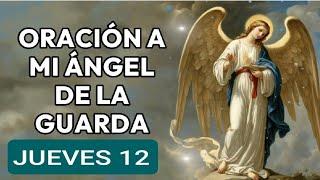 ORACIÓN A MI ÁNGEL DE LA GUARDA

JUEVES 12